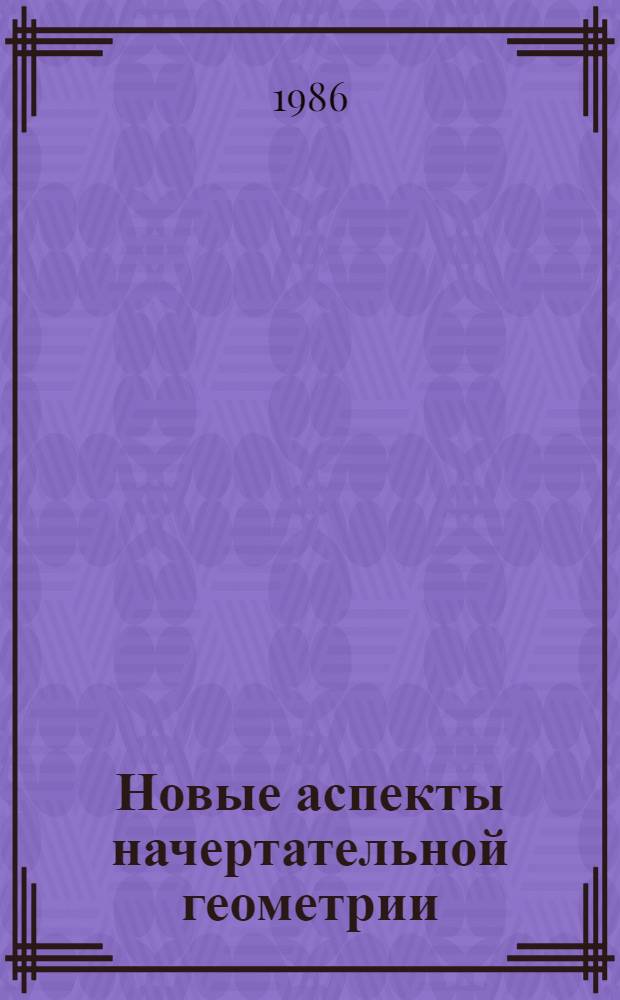 1986

Новые аспекты начертательной геометрии